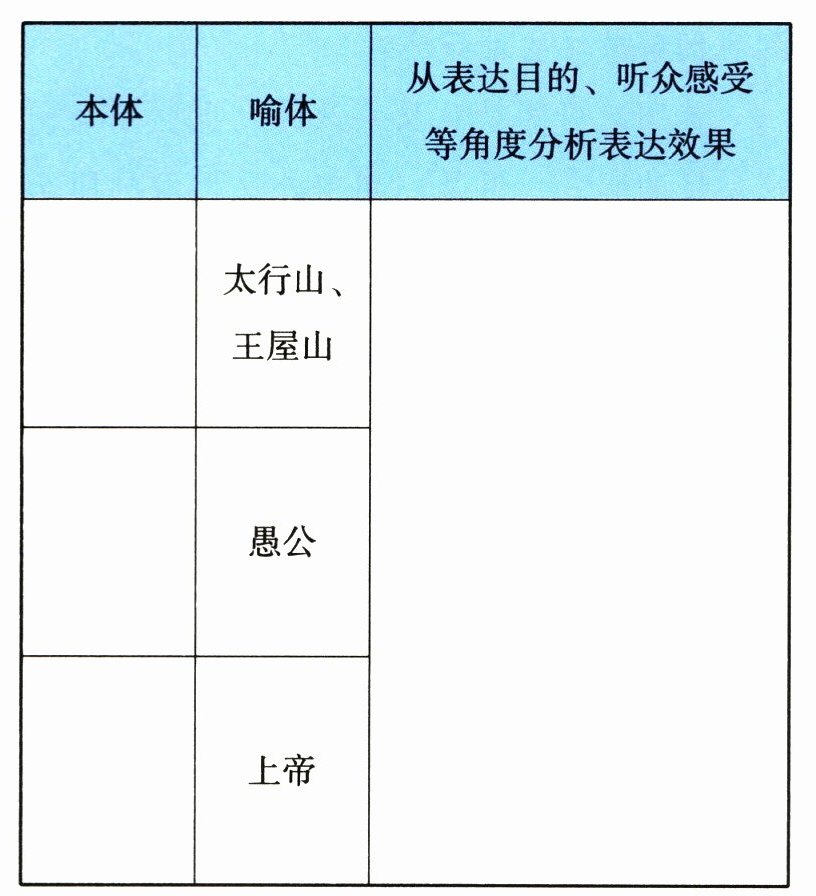 | 本体 | 喻体 | 从表达目的、听众感受等角度分析表达效果 |
|---|---|---|
|  | 太行山、王屋山 |  |
|  | 愚公 |  |
|  | 上帝 |  |